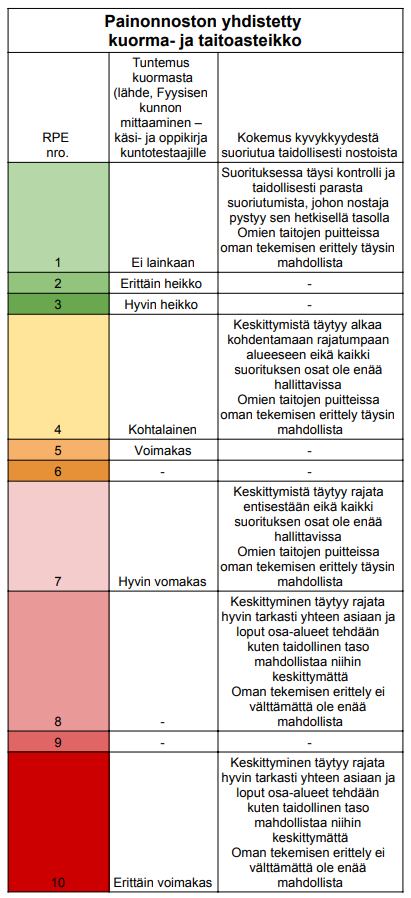 Painonnoston yhdistetty kuorma- ja taitoasteikko

| RPE nro. | Tuntemus kuormasta (lähde, Fyysisen kunnon mittaaminen – käsi- ja oppikirja kuntotestaajille | Kokemus kyvykkyydestä suoriutua taidollisesti nostoista |
|---|---|---|
| 1 | Ei lainkaan | Suorituksessa täysi kontrolli ja taidollisesti parasta suoriutumista, johon nostaja pystyy sen hetkisellä tasolla Omien taitojen puitteissa oman tekemisen erittely täysin mahdollista |
| 2 | Erittäin heikko | - |
| 3 | Hyvin heikko | - |
| 4 | Kohtalainen | Keskittymistä täytyy alkaa kohdentamaan rajatumpaan alueeseen eikä kaikki suorituksen osat ole enää hallittavissa Omien taitojen puitteissa oman tekemisen erittely täysin mahdollista |
| 5 | Voimakas | - |
| 6 | - | - |
| 7 | Hyvin vomakas | Keskittymistä täytyy rajata entisestään eikä kaikki suorituksen osat ole enää hallittavissa Omien taitojen puitteissa oman tekemisen erittely täysin mahdollista |
| 8 | - | Keskittyminen täytyy rajata hyvin tarkasti yhteen asiaan ja loput osa-alueet tehdään kuten taidollinen taso mahdollistaa niihin keskittymättä Oman tekemisen erittely ei välttämättä ole enää mahdollista |
| 9 | - | - |
| 10 | Erittäin voimakas | Keskittyminen täytyy rajata hyvin tarkasti yhteen asiaan ja loput osa-alueet tehdään kuten taidollinen taso mahdollistaa niihin keskittymättä Oman tekemisen erittely ei välttämättä ole enää mahdollista |